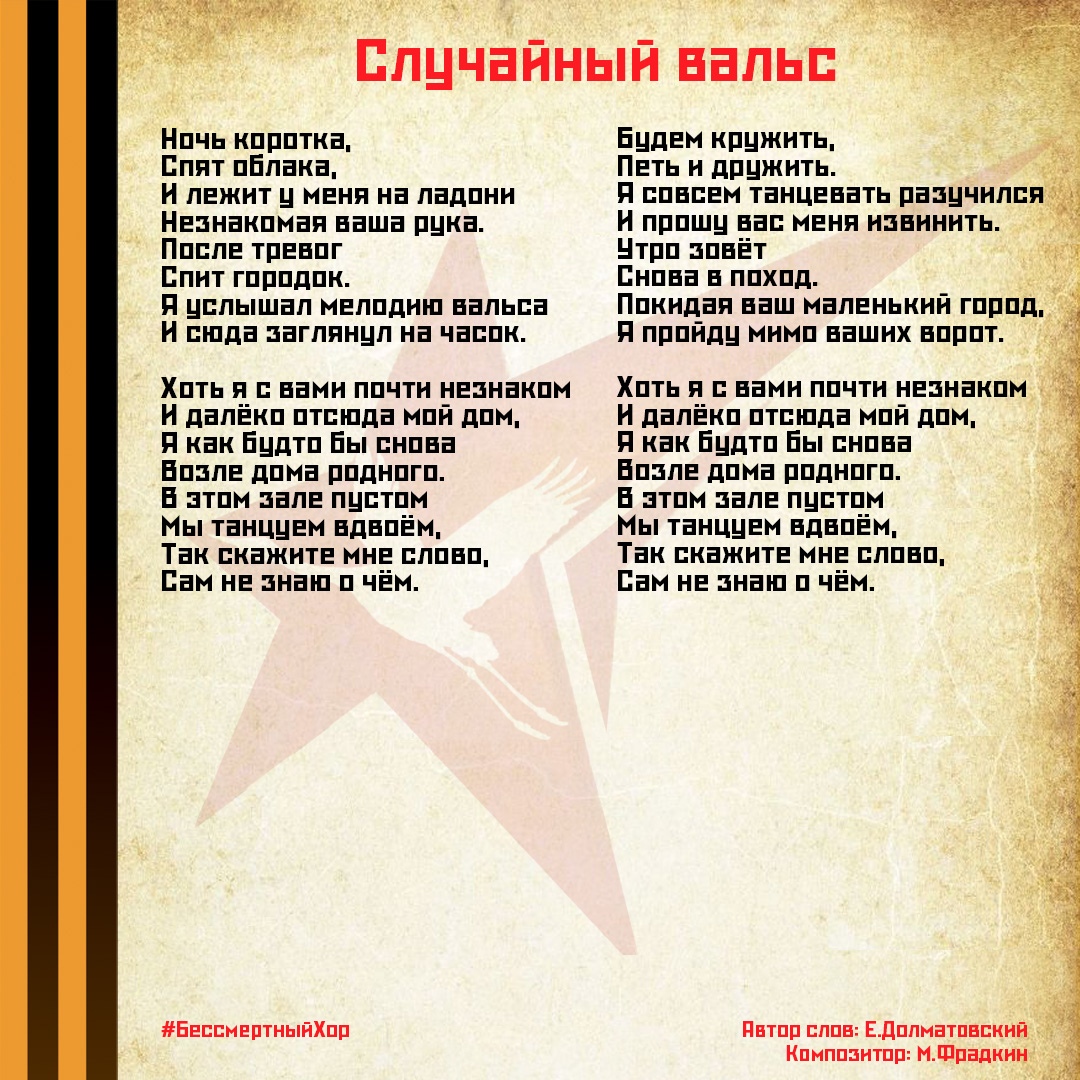 Случайный вальс

Ночь коротка,
Спят облака,
И лежит у меня на ладони
Незнакомая ваша рука.
После тревог
Спит городок.
Я услышал мелодию вальса
И сюда заглянул на часок.

Хоть я с вами почти незнаком
И далёко отсюда мой дом,
Я как будто бы снова
Возле дома родного.
В этом зале пустом
Мы танцуем вдвоём,
Так скажите мне слово,
Сам не знаю о чём.

Будем кружить,
Петь и дружить.
Я совсем танцевать разучился
И прошу вас меня извинить.
Утро зовёт
Снова в поход.
Покидая ваш маленький город,
Я пройду мимо ваших ворот.

Хоть я с вами почти незнаком
И далёко отсюда мой дом,
Я как будто бы снова
Возле дома родного.
В этом зале пустом
Мы танцуем вдвоём,
Так скажите мне слово,
Сам не знаю о чём.

#БессмертныйХор

Автор слов: Е.Долматовский
Композитор: М.Фрадкин